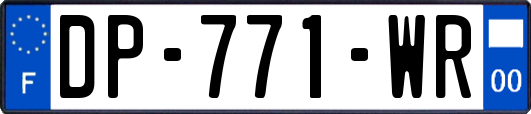 F

DP-771-WR

00